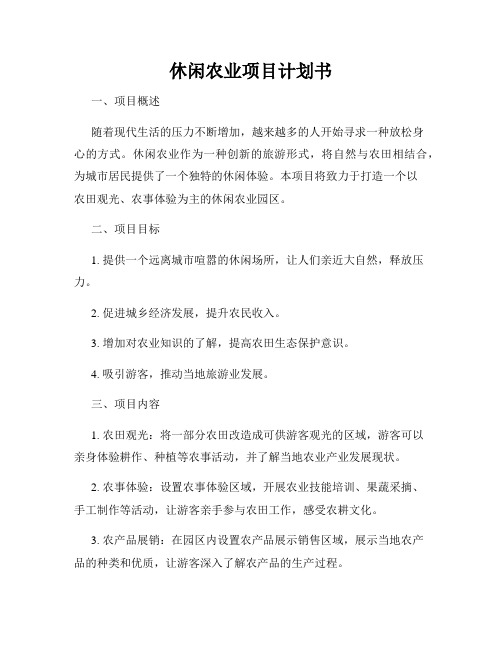 休闲农业项目计划书

一、项目概述

随着现代生活的压力不断增加，越来越多的人开始寻求一种放松身心的方式。休闲农业作为一种创新的旅游形式，将自然与农田相结合，为城市居民提供了一个独特的休闲体验。本项目将致力于打造一个以农田观光、农事体验为主的休闲农业园区。

二、项目目标

1. 提供一个远离城市喧嚣的休闲场所，让人们亲近大自然，释放压力。

2. 促进城乡经济发展，提升农民收入。

3. 增加对农业知识的了解，提高农田生态保护意识。

4. 吸引游客，推动当地旅游业发展。

三、项目内容

1. 农田观光：将一部分农田改造成可供游客观光的区域，游客可以亲身体验耕作、种植等农事活动，并了解当地农业产业发展现状。

2. 农事体验：设置农事体验区域，开展农业技能培训、果蔬采摘、手工制作等活动，让游客亲手参与农田工作，感受农耕文化。

3. 农产品展销：在园区内设置农产品展示销售区域，展示当地农产品的种类和优质，让游客深入了解农产品的生产过程。